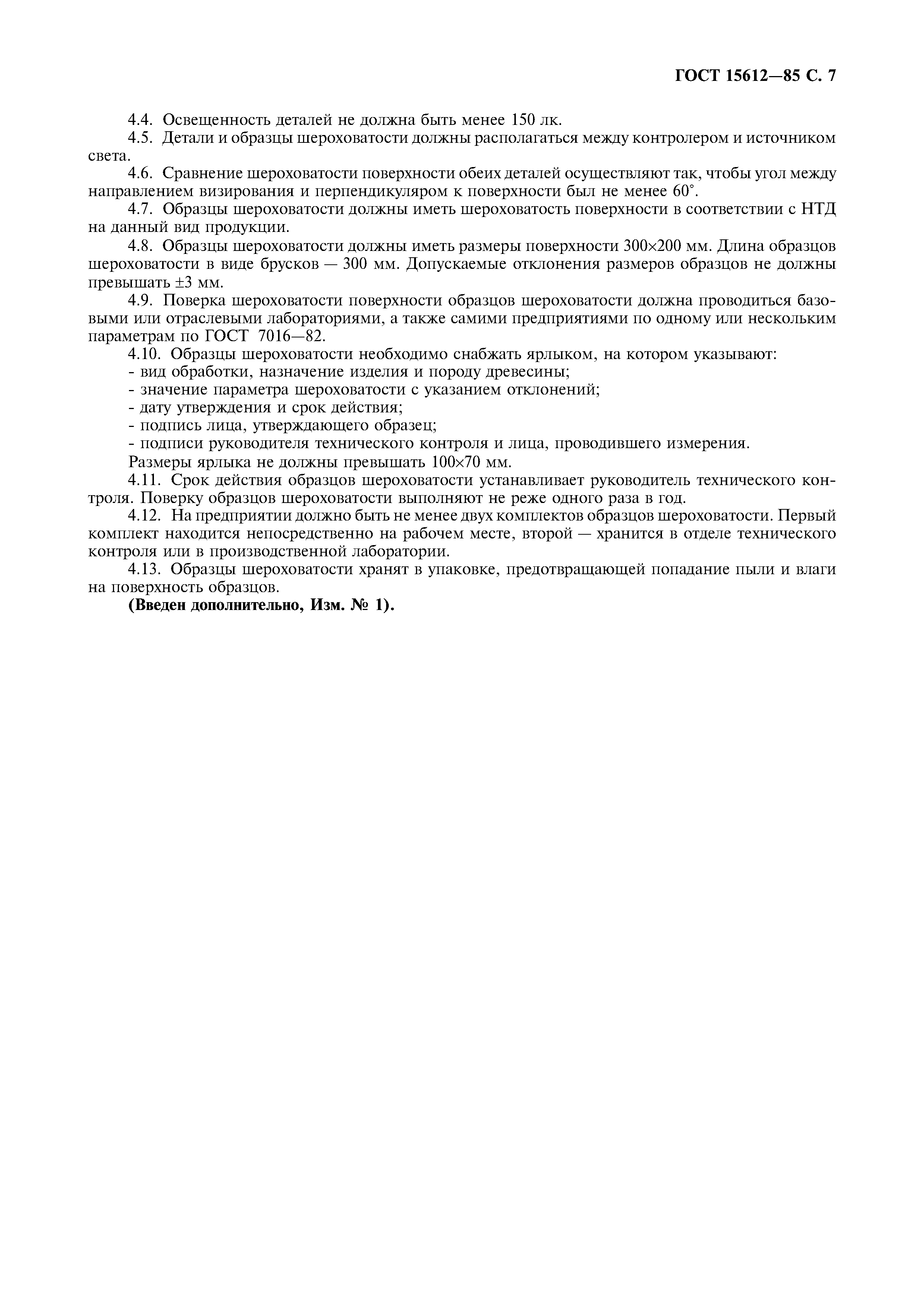 ГОСТ 15612—85 С. 7

4.4. Освещенность деталей не должна быть менее 150 лк.

4.5. Детали и образцы шероховатости должны располагаться между контролером и источником света.

4.6. Сравнение шероховатости поверхности обеих деталей осуществляют так, чтобы угол между направлением визирования и перпендикуляром к поверхности был не менее 60°.

4.7. Образцы шероховатости должны иметь шероховатость поверхности в соответствии с НТД на данный вид продукции.

4.8. Образцы шероховатости должны иметь размеры поверхности 300×200 мм. Длина образцов шероховатости в виде брусков — 300 мм. Допускаемые отклонения размеров образцов не должны превышать ±3 мм.

4.9. Поверка шероховатости поверхности образцов шероховатости должна проводиться базовыми или отраслевыми лабораториями, а также самими предприятиями по одному или нескольким параметрам по ГОСТ 7016—82.

4.10. Образцы шероховатости необходимо снабжать ярлыком, на котором указывают:
- вид обработки, назначение изделия и породу древесины;
- значение параметра шероховатости с указанием отклонений;
- дату утверждения и срок действия;
- подпись лица, утверждающего образец;
- подписи руководителя технического контроля и лица, проводившего измерения.
Размеры ярлыка не должны превышать 100×70 мм.

4.11. Срок действия образцов шероховатости устанавливает руководитель технического контроля. Поверку образцов шероховатости выполняют не реже одного раза в год.

4.12. На предприятии должно быть не менее двух комплектов образцов шероховатости. Первый комплект находится непосредственно на рабочем месте, второй — хранится в отделе технического контроля или в производственной лаборатории.

4.13. Образцы шероховатости хранят в упаковке, предотвращающей попадание пыли и влаги на поверхность образцов.

(Введен дополнительно, Изм. № 1).